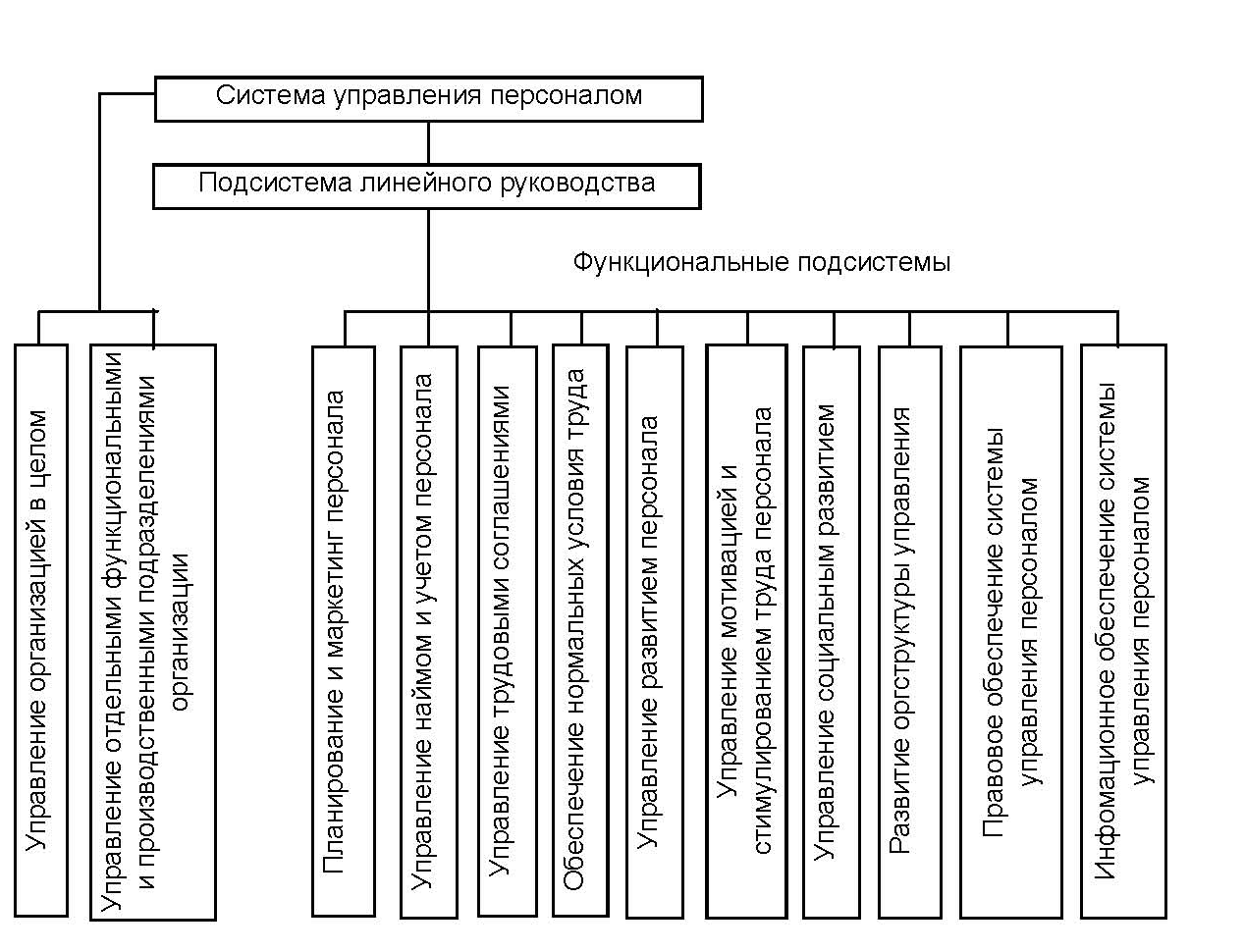 Система управления персоналом

Подсистема линейного руководства

Функциональные подсистемы

Управление организацией в целом

Управление отдельными функциональными и производственными подразделениями организации

Планирование и маркетинг персонала

Управление наймом и учетом персонала

Управление трудовыми соглашениями

Обеспечение нормальных условия труда

Управление развитием персонала

Управление мотивацией и стимулированием труда персонала

Управление социальным развитием

Развитие оргструктуры управления

Правовое обеспечение системы управления персоналом

Инфомационное обеспечение системы управления персоналом